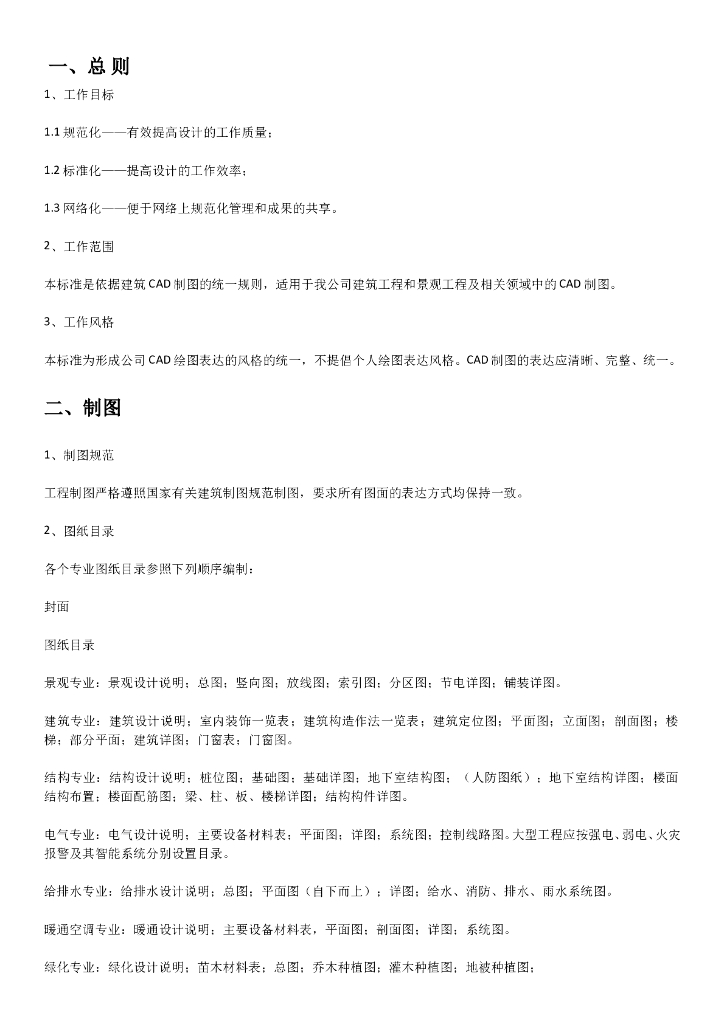 一、总 则

1、工作目标

1.1 规范化——有效提高设计的工作质量；

1.2 标准化——提高设计的工作效率；

1.3 网络化——便于网络上规范化管理和成果的共享。

2、工作范围

本标准是依据建筑 CAD 制图的统一规则，适用于我公司建筑工程和景观工程及相关领域中的 CAD 制图。

3、工作风格

本标准为形成公司 CAD 绘图表达的风格的统一，不提倡个人绘图表达风格。CAD 制图的表达应清晰、完整、统一。

二、制图

1、制图规范

工程制图严格遵照国家有关建筑制图规范制图，要求所有图面的表达方式均保持一致。

2、图纸目录

各个专业图纸目录参照下列顺序编制：

封面

图纸目录

景观专业：景观设计说明；总图；竖向图；放线图；索引图；分区图；节电详图；铺装详图。

建筑专业：建筑设计说明；室内装饰一览表；建筑构造作法一览表；建筑定位图；平面图；立面图；剖面图；楼梯；部分平面；建筑详图；门窗表；门窗图。

结构专业：结构设计说明；桩位图；基础图；基础详图；地下室结构图；（人防图纸）；地下室结构详图；楼面结构布置；楼面配筋图；梁、柱、板、楼梯详图；结构构件详图。

电气专业：电气设计说明；主要设备材料表；平面图；详图；系统图；控制线路图。大型工程应按强电、弱电、火灾报警及其智能系统分别设置目录。

给排水专业：给排水设计说明；总图；平面图（自下而上）；详图；给水、消防、排水、雨水系统图。

暖通空调专业：暖通设计说明；主要设备材料表，平面图；剖面图；详图；系统图。

绿化专业：绿化设计说明；苗木材料表；总图；乔木种植图；灌木种植图；地被种植图；